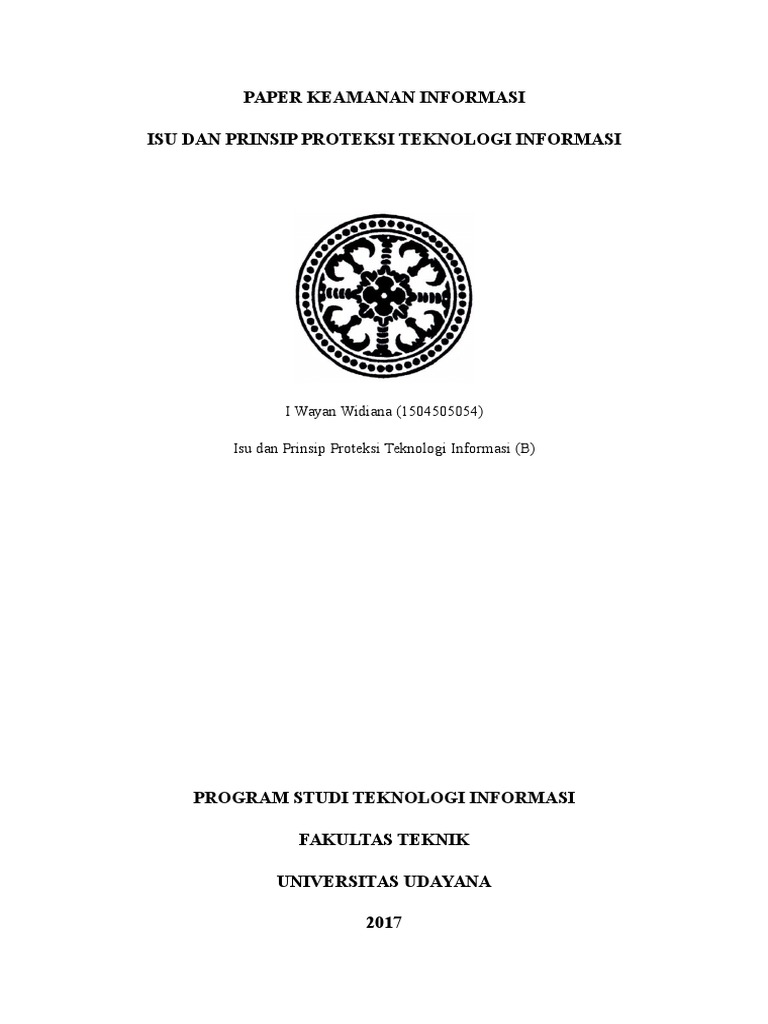 PAPER KEAMANAN INFORMASI

ISU DAN PRINSIP PROTEKSI TEKNOLOGI INFORMASI

I Wayan Widiana (1504505054)

Isu dan Prinsip Proteksi Teknologi Informasi (B)

PROGRAM STUDI TEKNOLOGI INFORMASI

FAKULTAS TEKNIK

UNIVERSITAS UDAYANA

2017